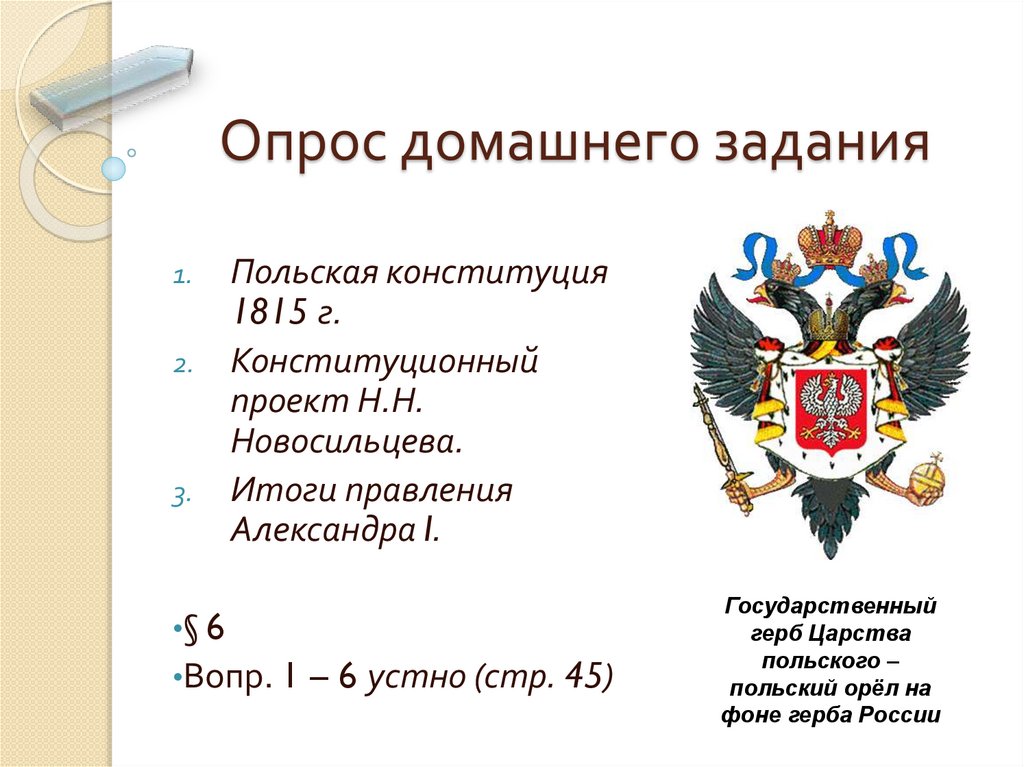 Опрос домашнего задания

1. Польская конституция 1815 г.
2. Конституционный проект Н.Н. Новосильцева.
3. Итоги правления Александра I.

• § 6
• Вопр. 1 – 6 устно (стр. 45)

Государственный герб Царства польского – польский орёл на фоне герба России